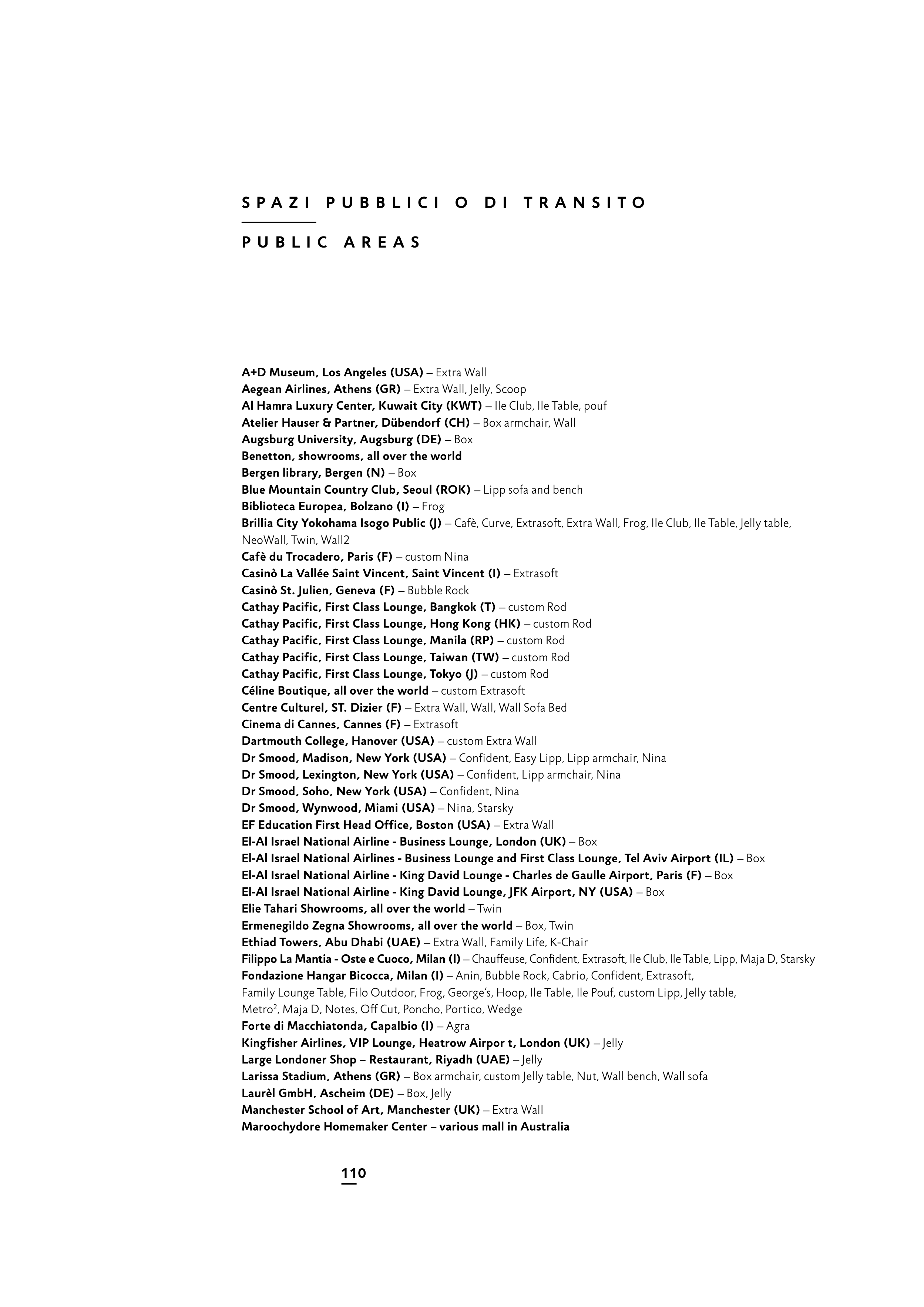 SPAZI PUBBLICI O DI TRANSITO

PUBLIC AREAS

A+D Museum, Los Angeles (USA) – Extra Wall
Aegean Airlines, Athens (GR) – Extra Wall, Jelly, Scoop
Al Hamra Luxury Center, Kuwait City (KWT) – Ile Club, Ile Table, pouf
Atelier Hauser & Partner, Dübendorf (CH) – Box armchair, Wall
Augsburg University, Augsburg (DE) – Box
Benetton, showrooms, all over the world
Bergen library, Bergen (N) – Box
Blue Mountain Country Club, Seoul (ROK) – Lipp sofa and bench
Biblioteca Europea, Bolzano (I) – Frog
Brillia City Yokohama Isogo Public (J) – Cafè, Curve, Extrasoft, Extra Wall, Frog, Ile Club, Ile Table, Jelly table, NeoWall, Twin, Wall2
Cafè du Trocadero, Paris (F) – custom Nina
Casinò La Vallée Saint Vincent, Saint Vincent (I) – Extrasoft
Casinò St. Julien, Geneva (F) – Bubble Rock
Cathay Pacific, First Class Lounge, Bangkok (T) – custom Rod
Cathay Pacific, First Class Lounge, Hong Kong (HK) – custom Rod
Cathay Pacific, First Class Lounge, Manila (RP) – custom Rod
Cathay Pacific, First Class Lounge, Taiwan (TW) – custom Rod
Cathay Pacific, First Class Lounge, Tokyo (J) – custom Rod
Céline Boutique, all over the world – custom Extrasoft
Centre Culturel, ST. Dizier (F) – Extra Wall, Wall, Wall Sofa Bed
Cinema di Cannes, Cannes (F) – Extrasoft
Dartmouth College, Hanover (USA) – custom Extra Wall
Dr Smood, Madison, New York (USA) – Confident, Easy Lipp, Lipp armchair, Nina
Dr Smood, Lexington, New York (USA) – Confident, Lipp armchair, Nina
Dr Smood, Soho, New York (USA) – Confident, Nina
Dr Smood, Wynwood, Miami (USA) – Nina, Starsky
EF Education First Head Office, Boston (USA) – Extra Wall
El-Al Israel National Airline - Business Lounge, London (UK) – Box
El-Al Israel National Airlines - Business Lounge and First Class Lounge, Tel Aviv Airport (IL) – Box
El-Al Israel National Airline - King David Lounge - Charles de Gaulle Airport, Paris (F) – Box
El-Al Israel National Airline - King David Lounge, JFK Airport, NY (USA) – Box
Elie Tahari Showrooms, all over the world – Twin
Ermenegildo Zegna Showrooms, all over the world – Box, Twin
Ethiad Towers, Abu Dhabi (UAE) – Extra Wall, Family Life, K-Chair
Filippo La Mantia - Oste e Cuoco, Milan (I) – Chauffeuse, Confident, Extrasoft, Ile Club, Ile Table, Lipp, Maja D, Starsky
Fondazione Hangar Bicocca, Milan (I) – Anin, Bubble Rock, Cabrio, Confident, Extrasoft, Family Lounge Table, Filo Outdoor, Frog, George's, Hoop, Ile Table, Ile Pouf, custom Lipp, Jelly table, Metro$^2$, Maja D, Notes, Off Cut, Poncho, Portico, Wedge
Forte di Macchiatonda, Capalbio (I) – Agra
Kingfisher Airlines, VIP Lounge, Heatrow Airpor t, London (UK) – Jelly
Large Londoner Shop – Restaurant, Riyadh (UAE) – Jelly
Larissa Stadium, Athens (GR) – Box armchair, custom Jelly table, Nut, Wall bench, Wall sofa
Laurèl GmbH, Ascheim (DE) – Box, Jelly
Manchester School of Art, Manchester (UK) – Extra Wall
Maroochydore Homemaker Center – various mall in Australia

110